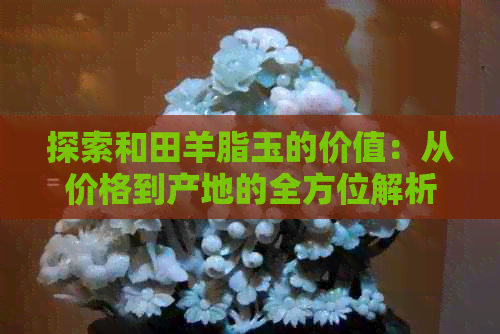 探索和田羊脂玉的价值：从价格到产地的全方位解析